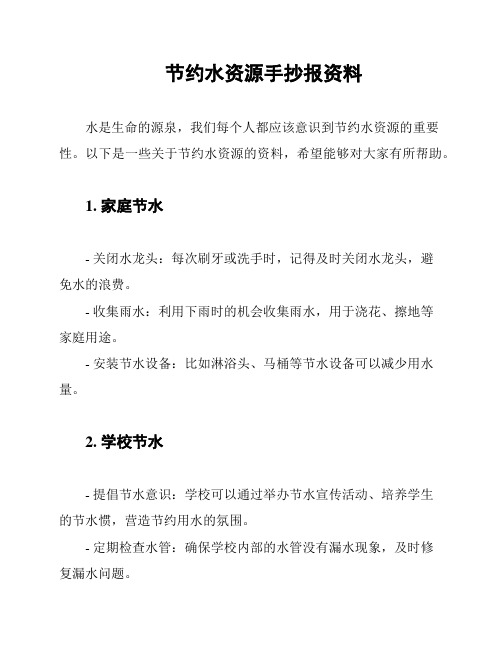 节约水资源手抄报资料

水是生命的源泉，我们每个人都应该意识到节约水资源的重要性。以下是一些关于节约水资源的资料，希望能够对大家有所帮助。

1. 家庭节水

- 关闭水龙头：每次刷牙或洗手时，记得及时关闭水龙头，避免水的浪费。

- 收集雨水：利用下雨时的机会收集雨水，用于浇花、擦地等家庭用途。

- 安装节水设备：比如淋浴头、马桶等节水设备可以减少用水量。

2. 学校节水

- 提倡节水意识：学校可以通过举办节水宣传活动、培养学生的节水惯，营造节约用水的氛围。

- 定期检查水管：确保学校内部的水管没有漏水现象，及时修复漏水问题。